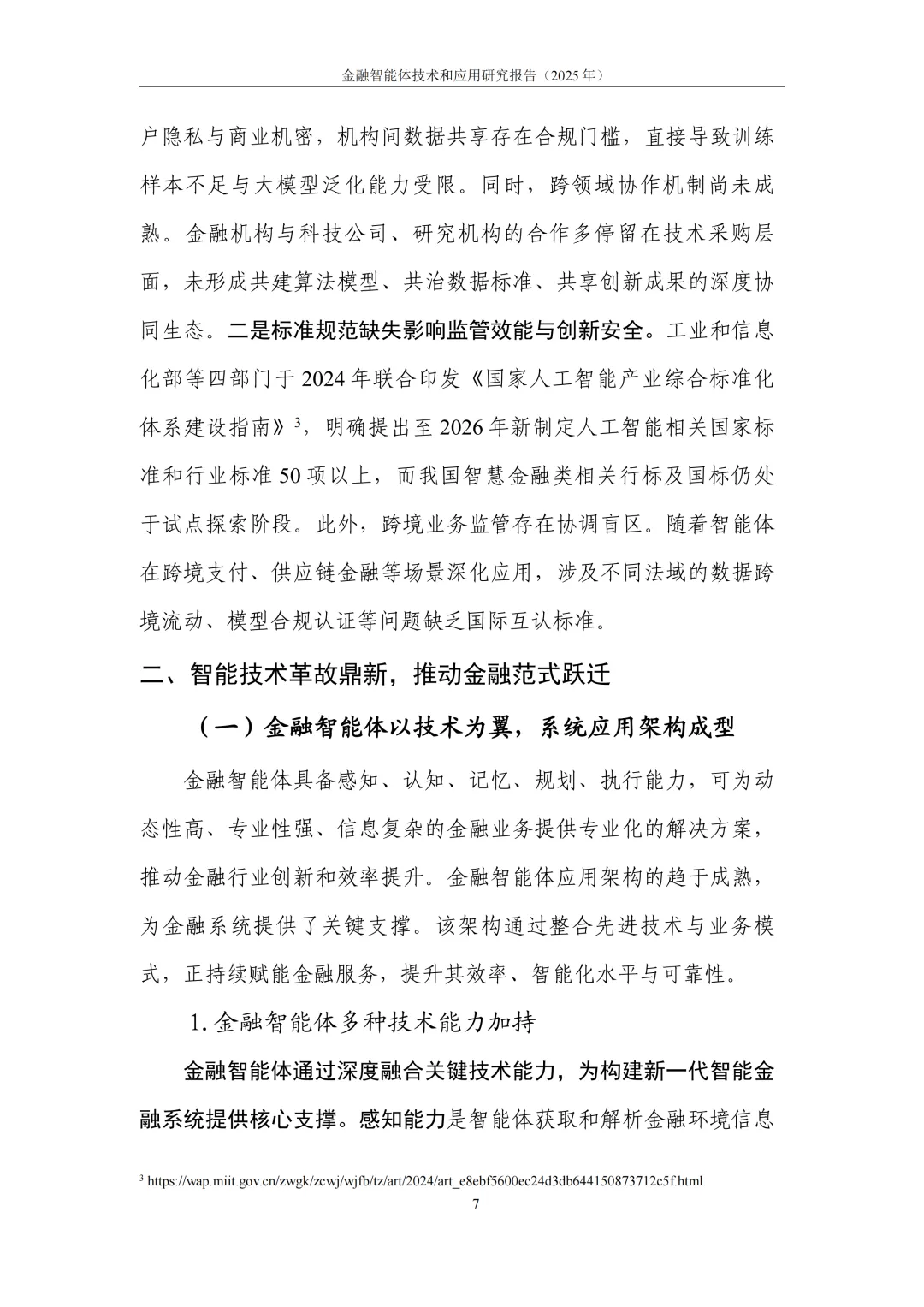 金融智能体技术和应用研究报告（2025年）

户隐私与商业机密，机构间数据共享存在合规门槛，直接导致训练样本不足与大模型泛化能力受限。同时，跨领域协作机制尚未成熟。金融机构与科技公司、研究机构的合作多停留在技术采购层面，未形成共建算法模型、共治数据标准、共享创新成果的深度协同生态。二是标准规范缺失影响监管效能与创新安全。工业和信息化部等四部门于2024年联合印发《国家人工智能产业综合标准化体系建设指南》$^{3}$，明确提出至2026年新制定人工智能相关国家标准和行业标准50项以上，而我国智慧金融类相关行标及国标仍处于试点探索阶段。此外，跨境业务监管存在协调盲区。随着智能体在跨境支付、供应链金融等场景深化应用，涉及不同法域的数据跨境流动、模型合规认证等问题缺乏国际互认标准。

二、智能技术革故鼎新，推动金融范式跃迁

（一）金融智能体以技术为翼，系统应用架构成型

金融智能体具备感知、认知、记忆、规划、执行能力，可为动态性高、专业性强、信息复杂的金融业务提供专业化的解决方案，推动金融行业创新和效率提升。金融智能体应用架构的趋于成熟，为金融系统提供了关键支撑。该架构通过整合先进技术与业务模式，正持续赋能金融服务，提升其效率、智能化水平与可靠性。

1.金融智能体多种技术能力加持

金融智能体通过深度融合关键技术能力，为构建新一代智能金融系统提供核心支撑。感知能力是智能体获取和解析金融环境信息

$^{3}$ https://wap.miit.gov.cn/zwgk/zcwj/wjfb/tz/art/2024/art_e8ebf5600ec24d3db644150873712c5f.html

7